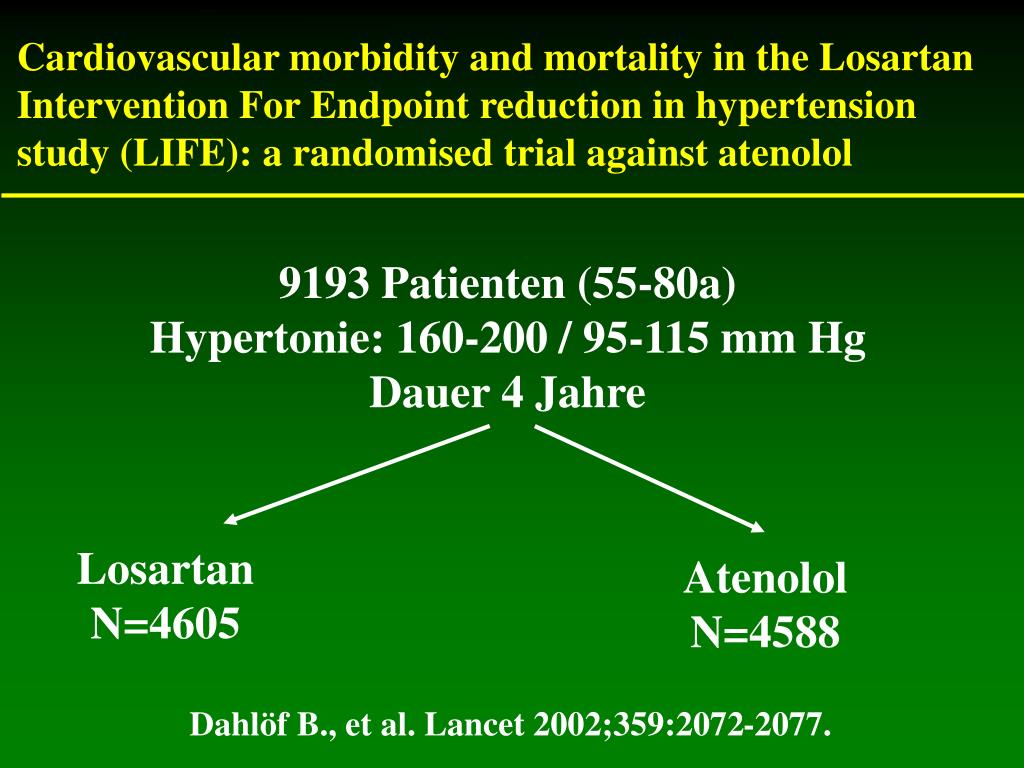 Cardiovascular morbidity and mortality in the Losartan Intervention For Endpoint reduction in hypertension study (LIFE): a randomised trial against atenolol

9193 Patienten (55-80a)
Hypertonie: 160-200 / 95-115 mm Hg
Dauer 4 Jahre

Losartan
N=4605

Atenolol
N=4588

Dahlöf B., et al. Lancet 2002;359:2072-2077.